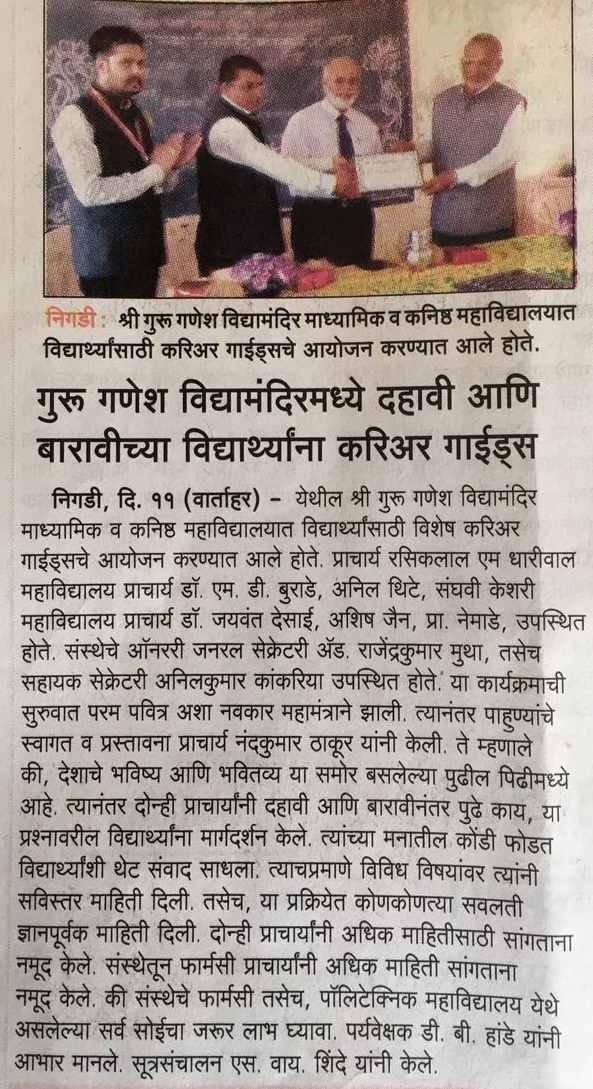 निगडी : श्री गुरू गणेश विद्यामंदिर माध्यमिक व कनिष्ठ महाविद्यालयात विद्यार्थ्यांसाठी करिअर गाईड्सचे आयोजन करण्यात आले होते.

गुरू गणेश विद्यामंदिरमध्ये दहावी आणि बारावीच्या विद्यार्थ्यांना करिअर गाईड्स

निगडी, दि. ११ (वार्ताहर) - येथील श्री गुरू गणेश विद्यामंदिर माध्यमिक व कनिष्ठ महाविद्यालयात विद्यार्थ्यांसाठी विशेष करिअर गाईड्सचे आयोजन करण्यात आले होते. प्राचार्य रसिकलाल एम धारीवाल महाविद्यालय प्राचार्य डॉ. एम. डी. बुराडे, अनिल थिटे, संघवी केशरी महाविद्यालय प्राचार्य डॉ. जयवंत देसाई, अशिष जैन, प्रा. नेमाडे, उपस्थित होते. संस्थेचे ऑनररी जनरल सेक्रेटरी ॲड. राजेंद्रकुमार मुथा, तसेच सहायक सेक्रेटरी अनिलकुमार कांकरिया उपस्थित होते. या कार्यक्रमाची सुरुवात परम पवित्र अशा नवकार महामंत्राने झाली. त्यानंतर पाहुण्यांचे स्वागत व प्रस्तावना प्राचार्य नंदकुमार ठाकूर यांनी केली. ते म्हणाले की, देशाचे भविष्य आणि भवितव्य या समोर बसलेल्या पुढील पिढीमध्ये आहे. त्यानंतर दोन्ही प्राचार्यांनी दहावी आणि बारावीनंतर पुढे काय, या प्रश्नावरील विद्यार्थ्यांना मार्गदर्शन केले. त्यांच्या मनातील कोंडी फोडत विद्यार्थ्यांशी थेट संवाद साधला. त्याचप्रमाणे विविध विषयांवर त्यांनी सविस्तर माहिती दिली. तसेच, या प्रक्रियेत कोणकोणत्या सवलती ज्ञानपूर्वक माहिती दिली. दोन्ही प्राचार्यांनी अधिक माहितीसाठी सांगताना नमूद केले. संस्थेतून फार्मसी प्राचार्यांनी अधिक माहिती सांगताना नमूद केले. की संस्थेचे फार्मसी तसेच, पॉलिटेक्निक महाविद्यालय येथे असलेल्या सर्व सोईचा जरूर लाभ घ्यावा. पर्यवेक्षक डी. बी. हांडे यांनी आभार मानले. सूत्रसंचालन एस. वाय. शिंदे यांनी केले.